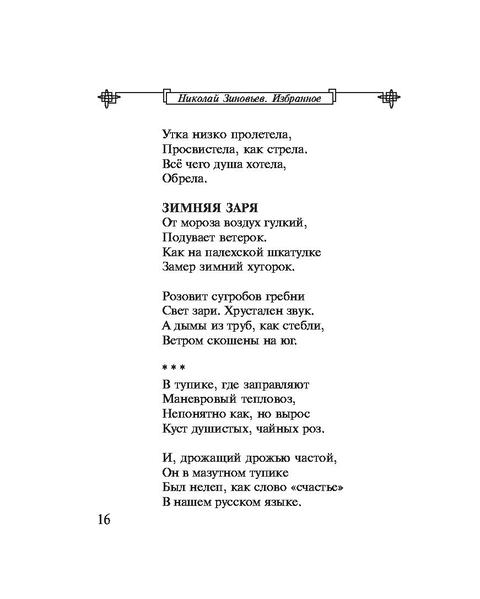 Николай Зиновьев. Избранное

Утка низко пролетела,
Просвистела, как стрела.
Всё чего душа хотела,
Обрела.

ЗИМНЯЯ ЗАРЯ
От мороза воздух гулкий,
Подувает ветерок.
Как на палехской шкатулке
Замер зимний хуторок.

Розовит сугробов гребни
Свет зари. Хрустален звук.
А дымы из труб, как стебли,
Ветром скошены на юг.

* * *
В тупике, где заправляют
Маневровый тепловоз,
Непонятно как, но вырос
Куст душистых, чайных роз.

И, дрожащий дрожью частой,
Он в мазутном тупике
Был нелеп, как слово «счастье»
В нашем русском языке.

16